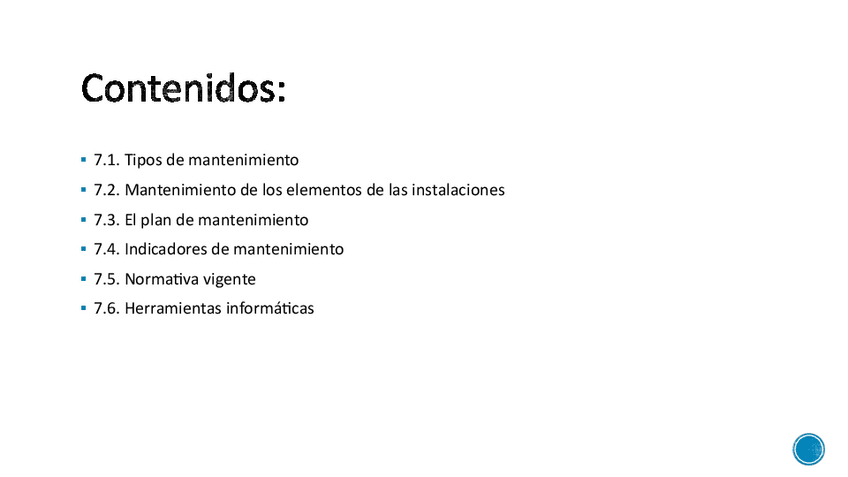 Contenidos:

• 7.1. Tipos de mantenimiento
• 7.2. Mantenimiento de los elementos de las instalaciones
• 7.3. El plan de mantenimiento
• 7.4. Indicadores de mantenimiento
• 7.5. Normativa vigente
• 7.6. Herramientas informáticas